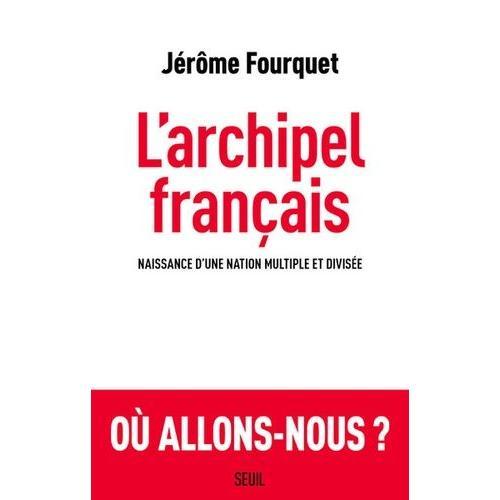 Jérôme Fourquet

L'archipel français

NAISSANCE D'UNE NATION MULTIPLE ET DIVISÉE

OÙ ALLONS-NOUS ?

SEUIL